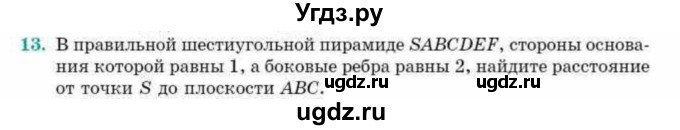 Угдз.ру

13. В правильной шестиугольной пирамиде $SABCDEF$, стороны основания которой равны 1, а боковые ребра равны 2, найдите расстояние от точки $S$ до плоскости $ABC$. ugdz.ru ugdz.ru

ugdz.ru